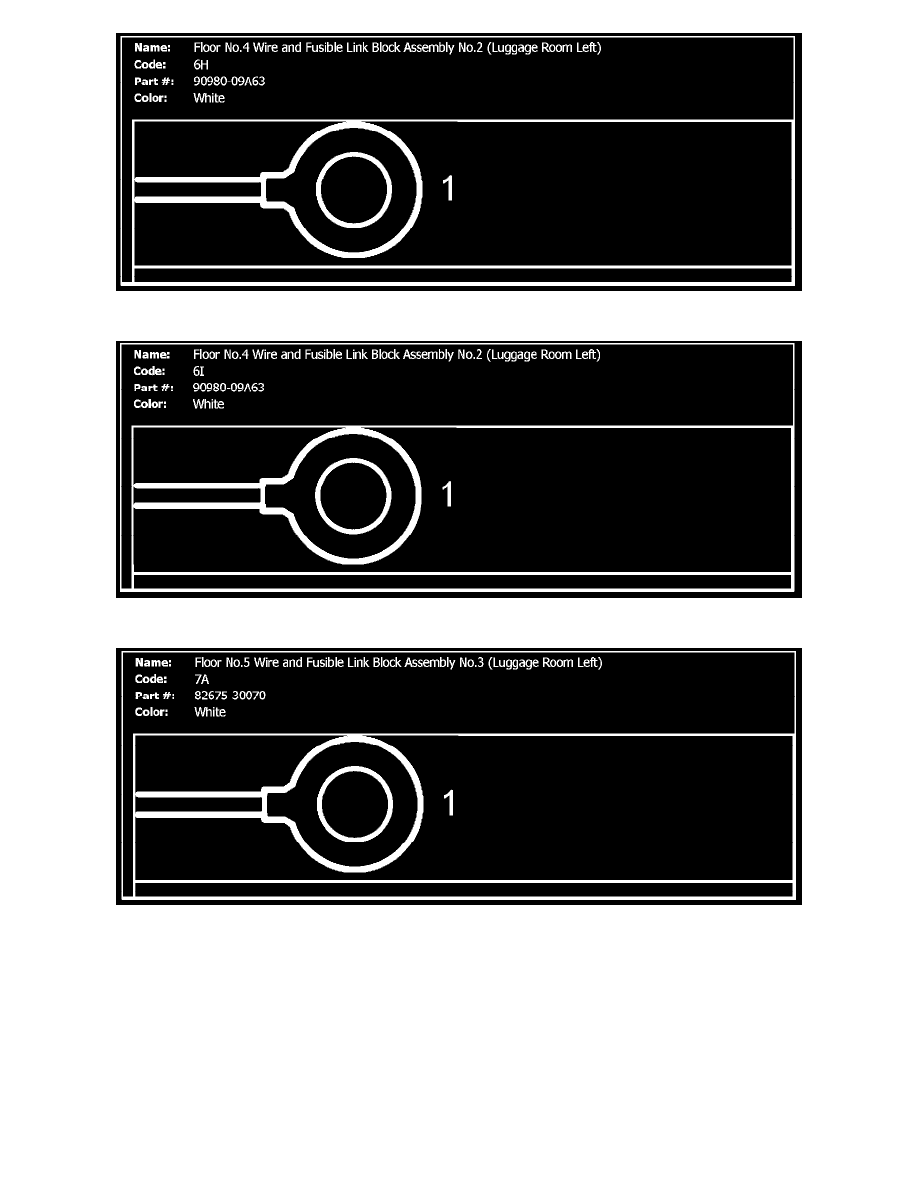 Name: Floor No.4 Wire and Fusible Link Block Assembly No.2 (Luggage Room Left)
Code: 6H
Part #: 90980-09A63
Color: White

1

Name: Floor No.4 Wire and Fusible Link Block Assembly No.2 (Luggage Room Left)
Code: 6I
Part #: 90980-09A63
Color: White

1

Name: Floor No.5 Wire and Fusible Link Block Assembly No.3 (Luggage Room Left)
Code: 7A
Part #: 82675 30070
Color: White

1